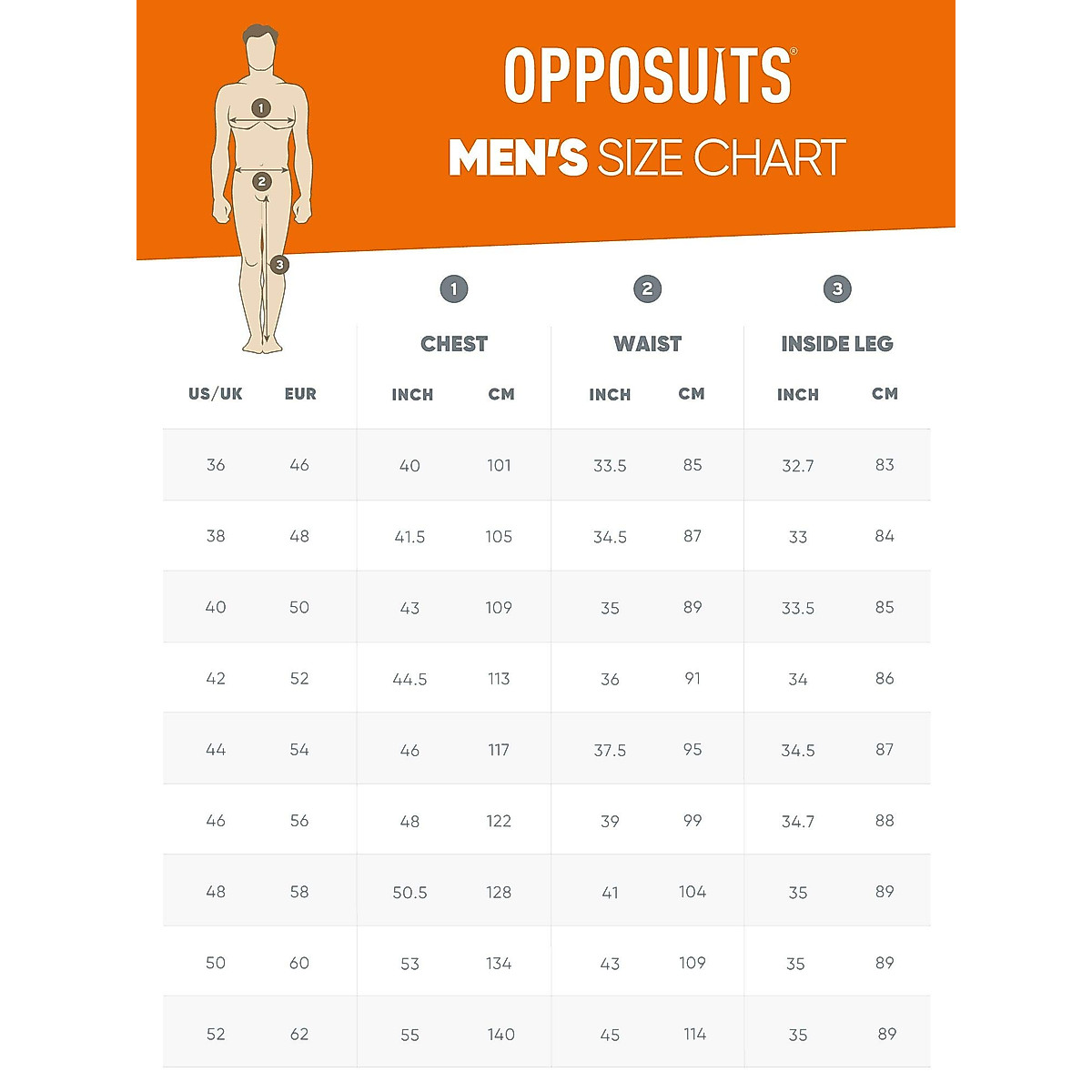 1
2
3

OPPOSUITS®

MEN'S SIZE CHART

| | | 1 CHEST | | 2 WAIST | | 3 INSIDE LEG | |
|---|---|---|---|---|---|---|---|
| US/UK | EUR | INCH | CM | INCH | CM | INCH | CM |
| 36 | 46 | 40 | 101 | 33.5 | 85 | 32.7 | 83 |
| 38 | 48 | 41.5 | 105 | 34.5 | 87 | 33 | 84 |
| 40 | 50 | 43 | 109 | 35 | 89 | 33.5 | 85 |
| 42 | 52 | 44.5 | 113 | 36 | 91 | 34 | 86 |
| 44 | 54 | 46 | 117 | 37.5 | 95 | 34.5 | 87 |
| 46 | 56 | 48 | 122 | 39 | 99 | 34.7 | 88 |
| 48 | 58 | 50.5 | 128 | 41 | 104 | 35 | 89 |
| 50 | 60 | 53 | 134 | 43 | 109 | 35 | 89 |
| 52 | 62 | 55 | 140 | 45 | 114 | 35 | 89 |